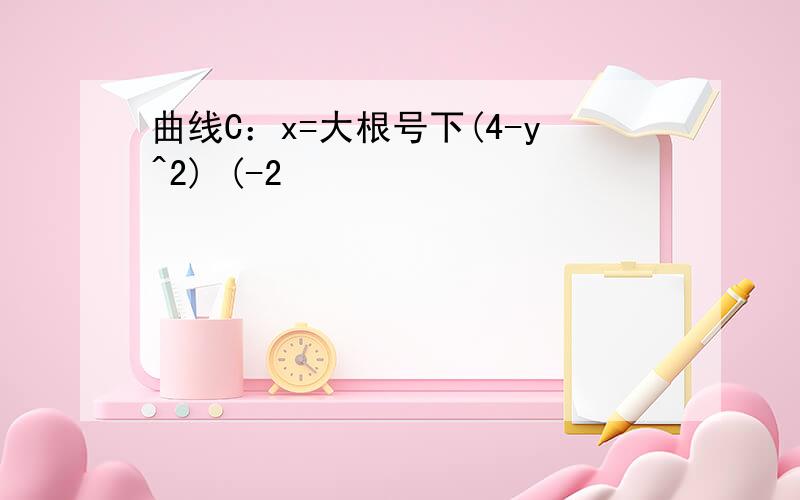 曲线C：x=大根号下(4-y^2) (-2